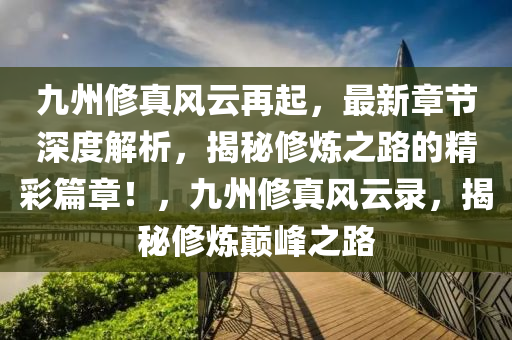 九州修真风云再起，最新章节深度解析，揭秘修炼之路的精彩篇章！，九州修真风云录，揭秘修炼巅峰之路